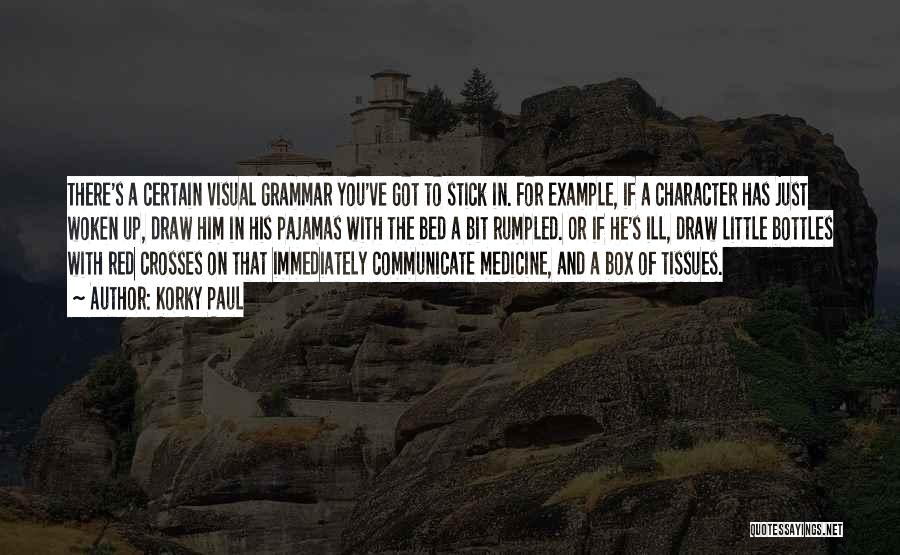 THERE'S A CERTAIN VISUAL GRAMMAR YOU'VE GOT TO STICK IN. FOR EXAMPLE, IF A CHARACTER HAS JUST WOKEN UP, DRAW HIM IN HIS PAJAMAS WITH THE BED A BIT RUMPLED. OR IF HE'S ILL, DRAW LITTLE BOTTLES WITH RED CROSSES ON THAT IMMEDIATELY COMMUNICATE MEDICINE, AND A BOX OF TISSUES.
~ AUTHOR: KORKY PAUL

QUOTESSAYINGS.NET